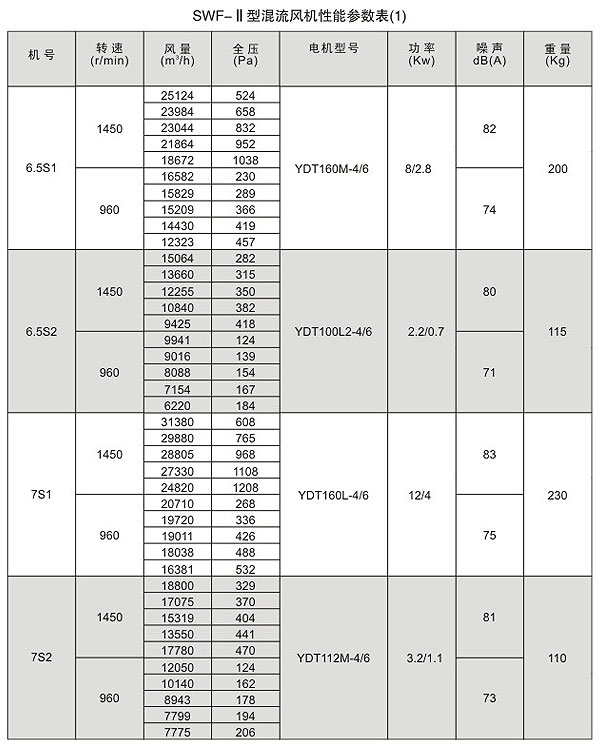 SWF-Ⅱ型混流风机性能参数表(1)

| 机号 | 转速 (r/min) | 风量 ($m^3/h$) | 全压 (Pa) | 电机型号 | 功率 (Kw) | 噪声 dB(A) | 重量 (Kg) |
|---|---|---|---|---|---|---|---|
| 6.5S1 | 1450 | 25124 | 524 | YDT160M-4/6 | 8/2.8 | 82 | 200 |
| | | 23984 | 658 | | | | |
| | | 23044 | 832 | | | | |
| | | 21864 | 952 | | | | |
| | | 18672 | 1038 | | | | |
| | 960 | 16582 | 230 | | | 74 | |
| | | 15829 | 289 | | | | |
| | | 15209 | 366 | | | | |
| | | 14430 | 419 | | | | |
| | | 12323 | 457 | | | | |
| 6.5S2 | 1450 | 15064 | 282 | YDT100L2-4/6 | 2.2/0.7 | 80 | 115 |
| | | 13660 | 315 | | | | |
| | | 12255 | 350 | | | | |
| | | 10840 | 382 | | | | |
| | | 9425 | 418 | | | | |
| | 960 | 9941 | 124 | | | 71 | |
| | | 9016 | 139 | | | | |
| | | 8088 | 154 | | | | |
| | | 7154 | 167 | | | | |
| | | 6220 | 184 | | | | |
| 7S1 | 1450 | 31380 | 608 | YDT160L-4/6 | 12/4 | 83 | 230 |
| | | 29880 | 765 | | | | |
| | | 28805 | 968 | | | | |
| | | 27330 | 1108 | | | | |
| | | 24820 | 1208 | | | | |
| | 960 | 20710 | 268 | | | 75 | |
| | | 19720 | 336 | | | | |
| | | 19011 | 426 | | | | |
| | | 18038 | 488 | | | | |
| | | 16381 | 532 | | | | |
| 7S2 | 1450 | 18800 | 329 | YDT112M-4/6 | 3.2/1.1 | 81 | 110 |
| | | 17075 | 370 | | | | |
| | | 15319 | 404 | | | | |
| | | 13550 | 441 | | | | |
| | | 17780 | 470 | | | | |
| | 960 | 12050 | 124 | | | 73 | |
| | | 10140 | 162 | | | | |
| | | 8943 | 178 | | | | |
| | | 7799 | 194 | | | | |
| | | 7775 | 206 | | | | |